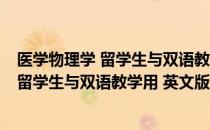 医学物理学 留学生与双语教
留学生与双语教学用 英文版